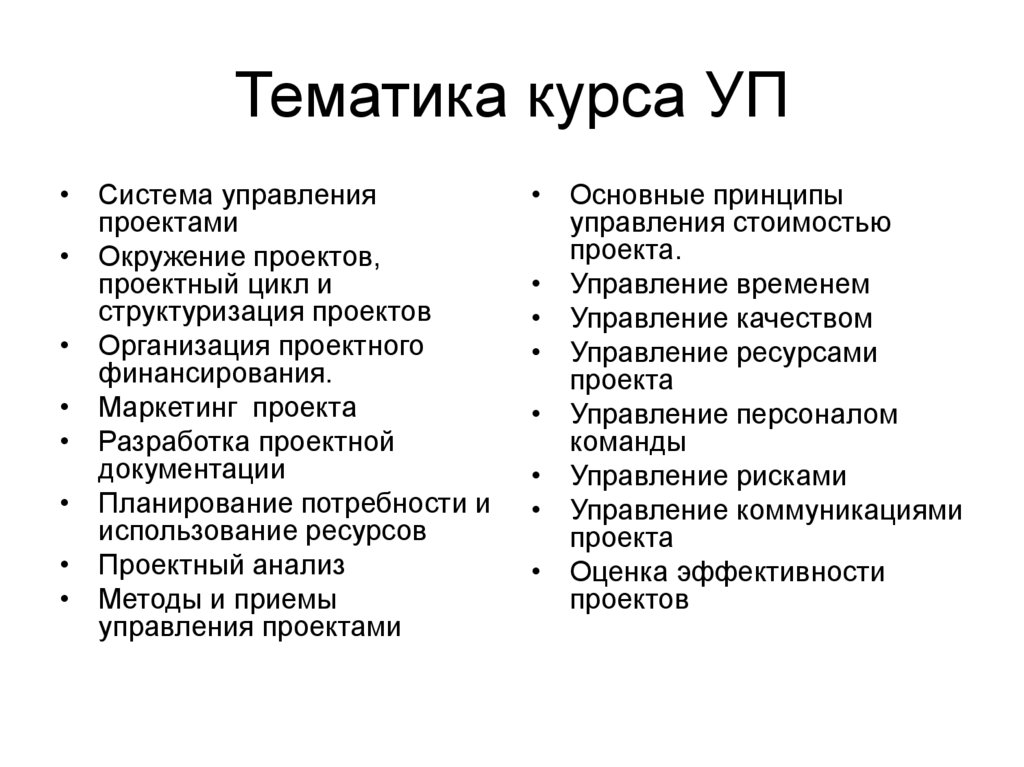 Тематика курса УП

• Система управления проектами
• Окружение проектов, проектный цикл и структуризация проектов
• Организация проектного финансирования.
• Маркетинг проекта
• Разработка проектной документации
• Планирование потребности и использование ресурсов
• Проектный анализ
• Методы и приемы управления проектами

• Основные принципы управления стоимостью проекта.
• Управление временем
• Управление качеством
• Управление ресурсами проекта
• Управление персоналом команды
• Управление рисками
• Управление коммуникациями проекта
• Оценка эффективности проектов